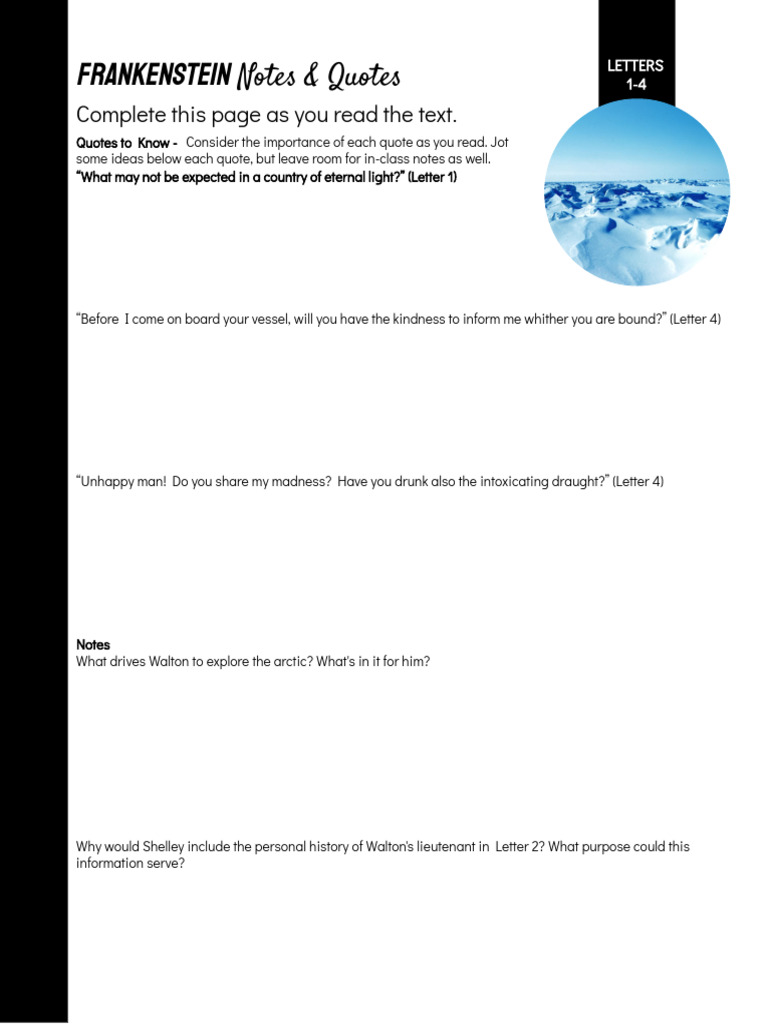 FRANKENSTEIN Notes & Quotes

LETTERS 1-4

Complete this page as you read the text.

Quotes to Know - Consider the importance of each quote as you read. Jot some ideas below each quote, but leave room for in-class notes as well.

"What may not be expected in a country of eternal light?" (Letter 1)

"Before I come on board your vessel, will you have the kindness to inform me whither you are bound?" (Letter 4)

"Unhappy man! Do you share my madness? Have you drunk also the intoxicating draught?" (Letter 4)

Notes
What drives Walton to explore the arctic? What's in it for him?

Why would Shelley include the personal history of Walton's lieutenant in Letter 2? What purpose could this information serve?